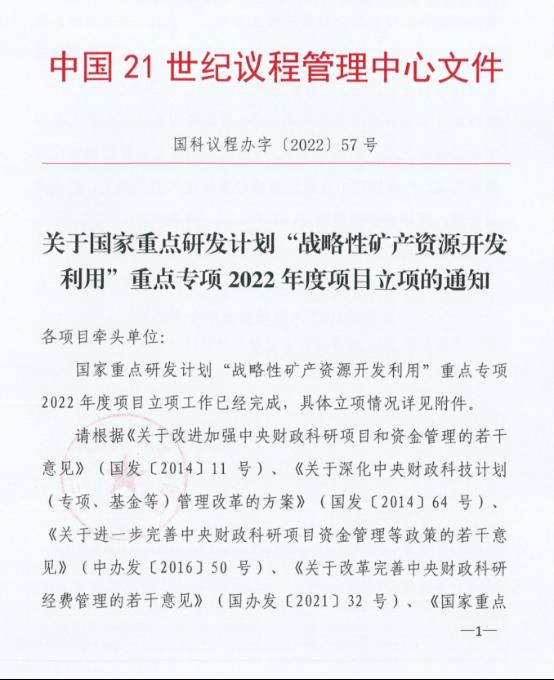 中国 21 世纪议程管理中心文件

国科议程办字〔2022〕57 号

关于国家重点研发计划“战略性矿产资源开发利用”重点专项 2022 年度项目立项的通知

各项目牵头单位:

国家重点研发计划“战略性矿产资源开发利用”重点专项 2022 年度项目立项工作已经完成，具体立项情况详见附件。

请根据《关于改进加强中央财政科研项目和资金管理的若干意见》（国发〔2014〕11 号）、《关于深化中央财政科技计划（专项、基金等）管理改革的方案》（国发〔2014〕64 号）、《关于进一步完善中央财政科研项目资金管理等政策的若干意见》（中办发〔2016〕50 号）、《关于改革完善中央财政科研经费管理的若干意见》（国办发〔2021〕32 号）、《国家重点

—1—